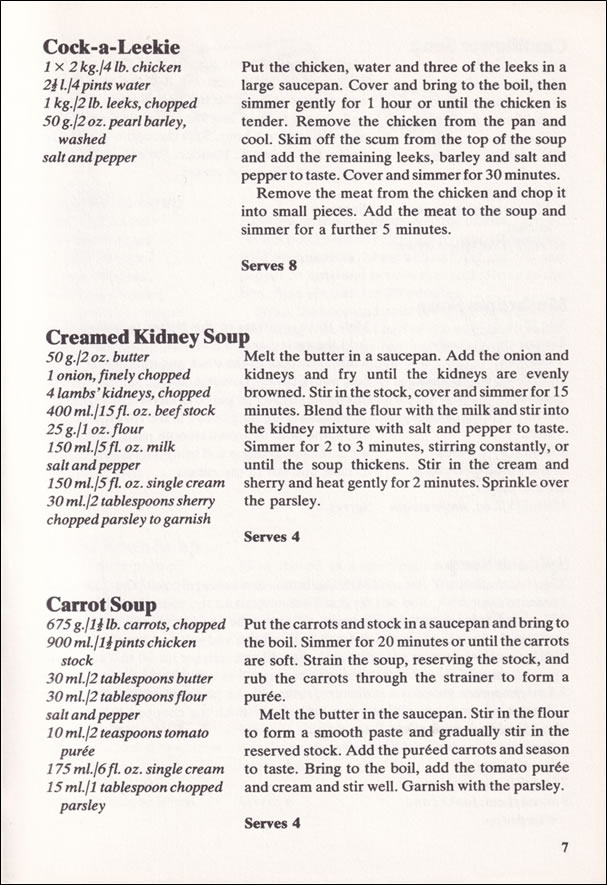 Cock-a-Leekie

1 × 2 kg./4 lb. chicken
$2\frac{1}{4}$ l./4 pints water
1 kg./2 lb. leeks, chopped
50 g./2 oz. pearl barley, washed
salt and pepper

Put the chicken, water and three of the leeks in a large saucepan. Cover and bring to the boil, then simmer gently for 1 hour or until the chicken is tender. Remove the chicken from the pan and cool. Skim off the scum from the top of the soup and add the remaining leeks, barley and salt and pepper to taste. Cover and simmer for 30 minutes.

Remove the meat from the chicken and chop it into small pieces. Add the meat to the soup and simmer for a further 5 minutes.

Serves 8

Creamed Kidney Soup

50 g./2 oz. butter
1 onion, finely chopped
4 lambs' kidneys, chopped
400 ml./15 fl. oz. beef stock
25 g./1 oz. flour
150 ml./5 fl. oz. milk
salt and pepper
150 ml./5 fl. oz. single cream
30 ml./2 tablespoons sherry
chopped parsley to garnish

Melt the butter in a saucepan. Add the onion and kidneys and fry until the kidneys are evenly browned. Stir in the stock, cover and simmer for 15 minutes. Blend the flour with the milk and stir into the kidney mixture with salt and pepper to taste. Simmer for 2 to 3 minutes, stirring constantly, or until the soup thickens. Stir in the cream and sherry and heat gently for 2 minutes. Sprinkle over the parsley.

Serves 4

Carrot Soup

675 g./$1\frac{1}{2}$ lb. carrots, chopped
900 ml./$1\frac{1}{2}$ pints chicken stock
30 ml./2 tablespoons butter
30 ml./2 tablespoons flour
salt and pepper
10 ml./2 teaspoons tomato purée
175 ml./6 fl. oz. single cream
15 ml./1 tablespoon chopped parsley

Put the carrots and stock in a saucepan and bring to the boil. Simmer for 20 minutes or until the carrots are soft. Strain the soup, reserving the stock, and rub the carrots through the strainer to form a purée.

Melt the butter in the saucepan. Stir in the flour to form a smooth paste and gradually stir in the reserved stock. Add the puréed carrots and season to taste. Bring to the boil, add the tomato purée and cream and stir well. Garnish with the parsley.

Serves 4

7